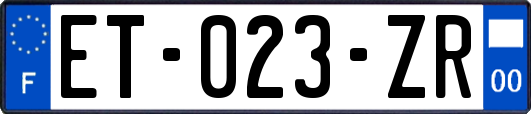 F

ET-023-ZR

00